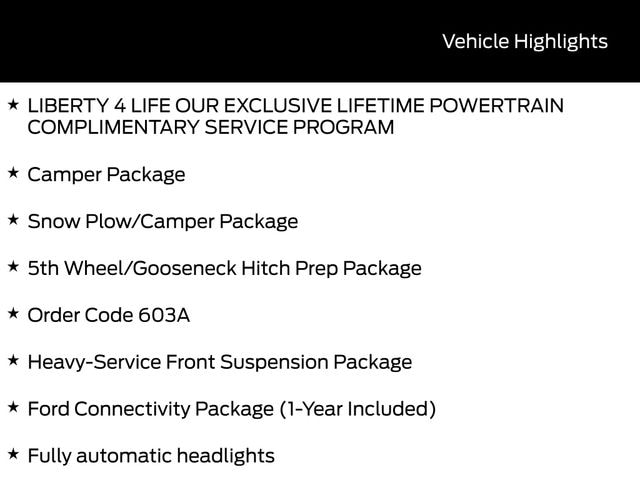 Vehicle Highlights

★ LIBERTY 4 LIFE OUR EXCLUSIVE LIFETIME POWERTRAIN COMPLIMENTARY SERVICE PROGRAM

★ Camper Package

★ Snow Plow/Camper Package

★ 5th Wheel/Gooseneck Hitch Prep Package

★ Order Code 603A

★ Heavy-Service Front Suspension Package

★ Ford Connectivity Package (1-Year Included)

★ Fully automatic headlights